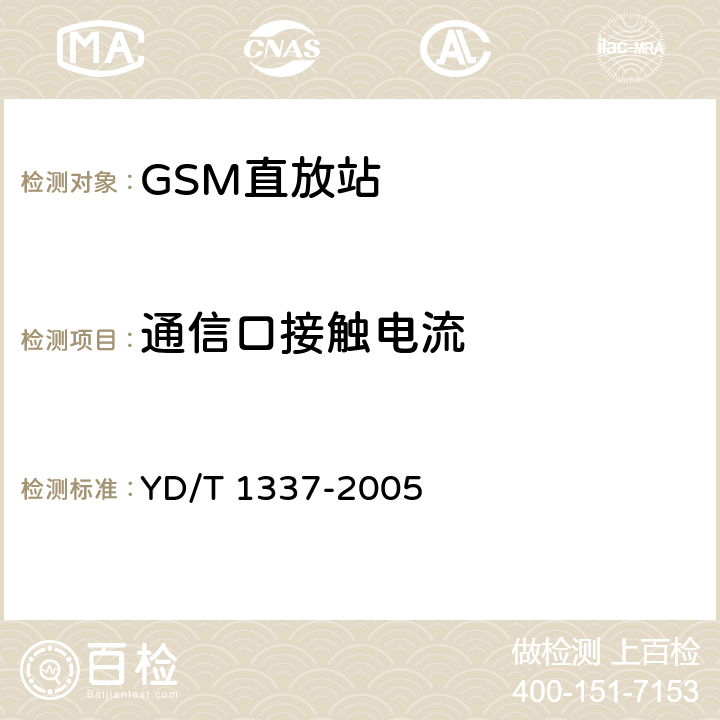 MA CNAS AC ilac-MRA

检测对象：GSM直放站

检测项目：通信口接触电流

检测标准：YD/T 1337-2005

百检
Baijiantest.com

做检测 上百检
400-151-7153